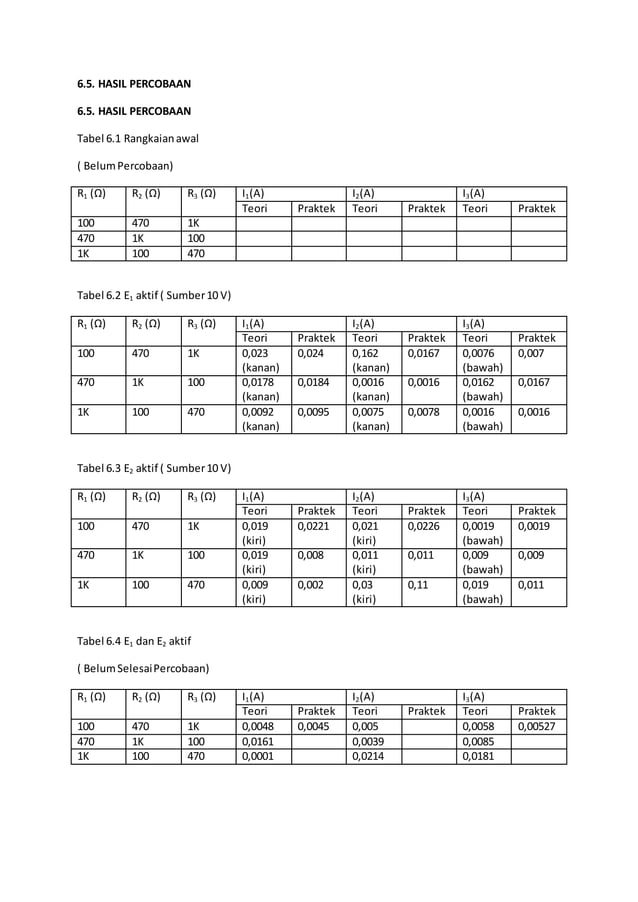 6.5. HASIL PERCOBAAN

6.5. HASIL PERCOBAAN

Tabel 6.1 Rangkaian awal

( Belum Percobaan)

| $R_1$ (Ω) | $R_2$ (Ω) | $R_3$ (Ω) | $I_1$(A) | | $I_2$(A) | | $I_3$(A) | |
|---|---|---|---|---|---|---|---|---|
| | | | Teori | Praktek | Teori | Praktek | Teori | Praktek |
| 100 | 470 | 1K | | | | | | |
| 470 | 1K | 100 | | | | | | |
| 1K | 100 | 470 | | | | | | |

Tabel 6.2 $E_1$ aktif ( Sumber 10 V)

| $R_1$ (Ω) | $R_2$ (Ω) | $R_3$ (Ω) | $I_1$(A) | | $I_2$(A) | | $I_3$(A) | |
|---|---|---|---|---|---|---|---|---|
| | | | Teori | Praktek | Teori | Praktek | Teori | Praktek |
| 100 | 470 | 1K | 0,023 (kanan) | 0,024 | 0,162 (kanan) | 0,0167 | 0,0076 (bawah) | 0,007 |
| 470 | 1K | 100 | 0,0178 (kanan) | 0,0184 | 0,0016 (kanan) | 0,0016 | 0,0162 (bawah) | 0,0167 |
| 1K | 100 | 470 | 0,0092 (kanan) | 0,0095 | 0,0075 (kanan) | 0,0078 | 0,0016 (bawah) | 0,0016 |

Tabel 6.3 $E_2$ aktif ( Sumber 10 V)

| $R_1$ (Ω) | $R_2$ (Ω) | $R_3$ (Ω) | $I_1$(A) | | $I_2$(A) | | $I_3$(A) | |
|---|---|---|---|---|---|---|---|---|
| | | | Teori | Praktek | Teori | Praktek | Teori | Praktek |
| 100 | 470 | 1K | 0,019 (kiri) | 0,0221 | 0,021 (kiri) | 0,0226 | 0,0019 (bawah) | 0,0019 |
| 470 | 1K | 100 | 0,019 (kiri) | 0,008 | 0,011 (kiri) | 0,011 | 0,009 (bawah) | 0,009 |
| 1K | 100 | 470 | 0,009 (kiri) | 0,002 | 0,03 (kiri) | 0,11 | 0,019 (bawah) | 0,011 |

Tabel 6.4 $E_1$ dan $E_2$ aktif

( Belum Selesai Percobaan)

| $R_1$ (Ω) | $R_2$ (Ω) | $R_3$ (Ω) | $I_1$(A) | | $I_2$(A) | | $I_3$(A) | |
|---|---|---|---|---|---|---|---|---|
| | | | Teori | Praktek | Teori | Praktek | Teori | Praktek |
| 100 | 470 | 1K | 0,0048 | 0,0045 | 0,005 | | 0,0058 | 0,00527 |
| 470 | 1K | 100 | 0,0161 | | 0,0039 | | 0,0085 | |
| 1K | 100 | 470 | 0,0001 | | 0,0214 | | 0,0181 | |